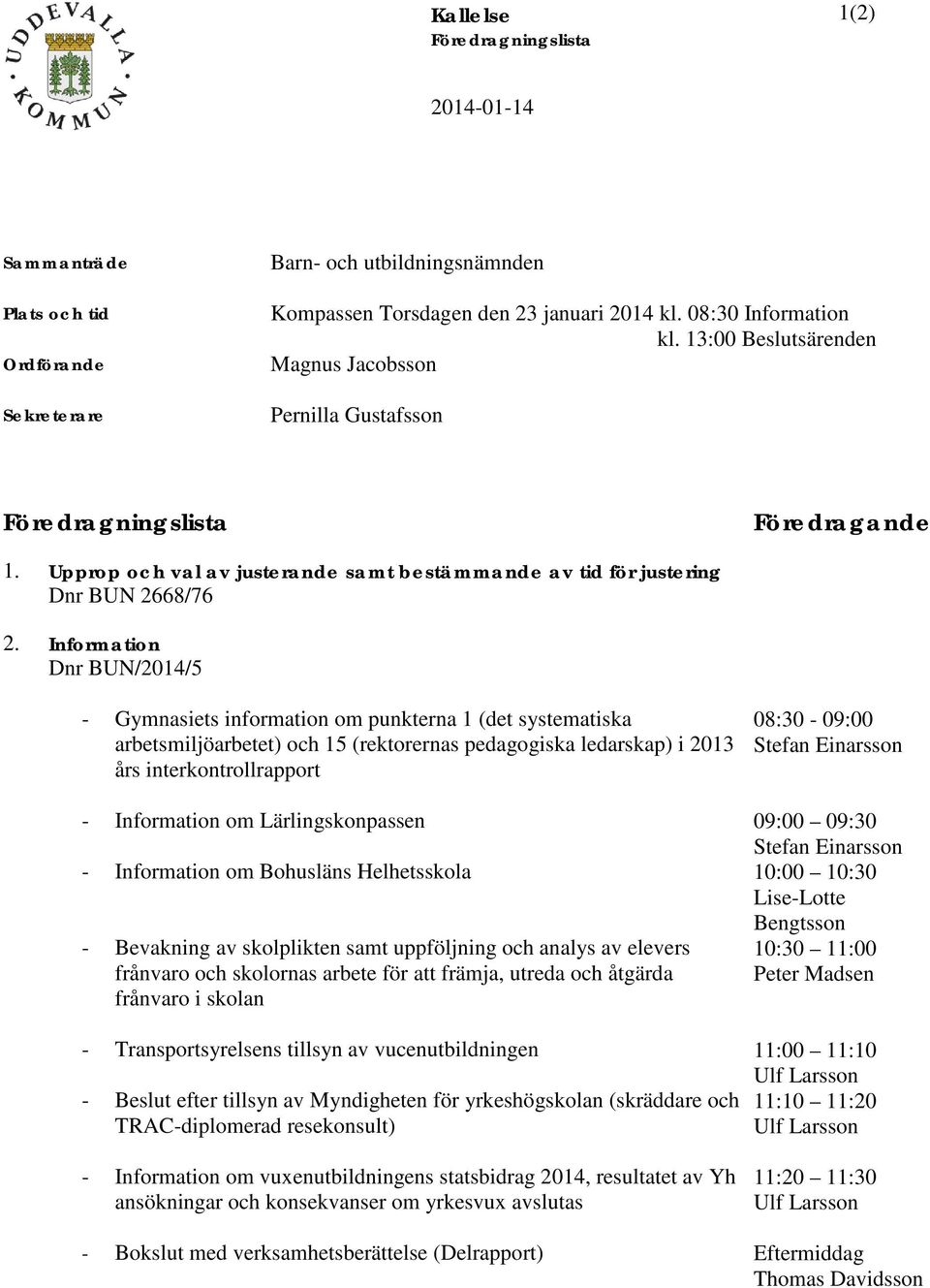 UDDEVALLA KOMMUN

Kallelse
Föredragningslista

1(2)

2014-01-14

Sammanträde Barn- och utbildningsnämnden

Plats och tid Kompassen Torsdagen den 23 januari 2014 kl. 08:30 Information
kl. 13:00 Beslutsärenden

Ordförande Magnus Jacobsson

Sekreterare Pernilla Gustafsson

Föredragningslista

Föredragande

1. Upprop och val av justerande samt bestämmande av tid för justering
Dnr BUN 2668/76

2. Information
Dnr BUN/2014/5

- Gymnasiets information om punkterna 1 (det systematiska arbetsmiljöarbetet) och 15 (rektorernas pedagogiska ledarskap) i 2013 års interkontrollrapport
08:30 - 09:00
Stefan Einarsson

- Information om Lärlingskonpassen
09:00 – 09:30
Stefan Einarsson

- Information om Bohusläns Helhetsskola
10:00 – 10:30
Lise-Lotte Bengtsson

- Bevakning av skolplikten samt uppföljning och analys av elevers frånvaro och skolornas arbete för att främja, utreda och åtgärda frånvaro i skolan
10:30 – 11:00
Peter Madsen

- Transportsyrelsens tillsyn av vucenutbildningen
11:00 – 11:10
Ulf Larsson

- Beslut efter tillsyn av Myndigheten för yrkeshögskolan (skräddare och TRAC-diplomerad resekonsult)
11:10 – 11:20
Ulf Larsson

- Information om vuxenutbildningens statsbidrag 2014, resultatet av Yh ansökningar och konsekvanser om yrkesvux avslutas
11:20 – 11:30
Ulf Larsson

- Bokslut med verksamhetsberättelse (Delrapport)
Eftermiddag
Thomas Davidsson